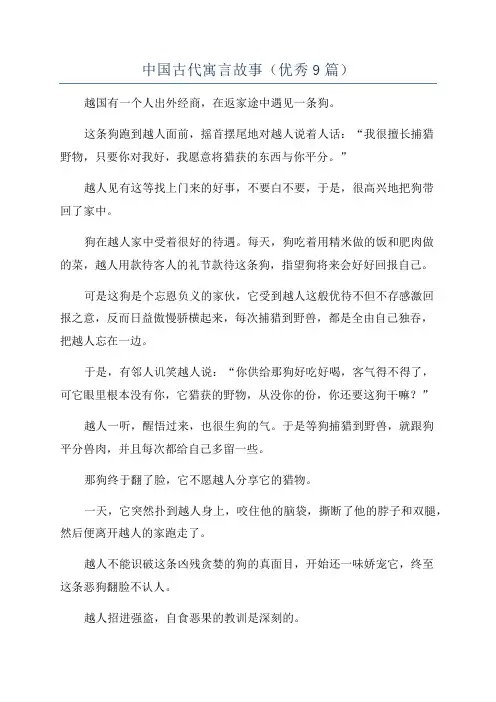 中国古代寓言故事（优秀9篇）

越国有一个人出外经商，在返家途中遇见一条狗。

这条狗跑到越人面前，摇首摆尾地对越人说着人话：“我很擅长捕猎野物，只要你对我好，我愿意将猎获的东西与你平分。”

越人见有这等找上门来的好事，不要白不要，于是，很高兴地把狗带回了家中。

狗在越人家中受着很好的待遇。每天，狗吃着用精米做的饭和肥肉做的菜，越人用款待客人的礼节款待这条狗，指望狗将来会好好回报自己。

可是这狗是个忘恩负义的家伙，它受到越人这般优待不但不存感激回报之意，反而日益傲慢骄横起来，每次捕猎到野兽，都是全由自己独吞，把越人忘在一边。

于是，有邻人讥笑越人说：“你供给那狗好吃好喝，客气得不得了，可它眼里根本没有你，它猎获的野物，从没你的份，你还要这狗干嘛？”

越人一听，醒悟过来，也很生狗的气。于是等狗捕猎到野兽，就跟狗平分兽肉，并且每次都给自己多留一些。

那狗终于翻了脸，它不愿越人分享它的猎物。

一天，它突然扑到越人身上，咬住他的脑袋，撕断了他的脖子和双腿，然后便离开越人的家跑走了。

越人不能识破这条凶残贪婪的狗的真面目，开始还一味娇宠它，终至这条恶狗翻脸不认人。

越人招进强盗，自食恶果的教训是深刻的。